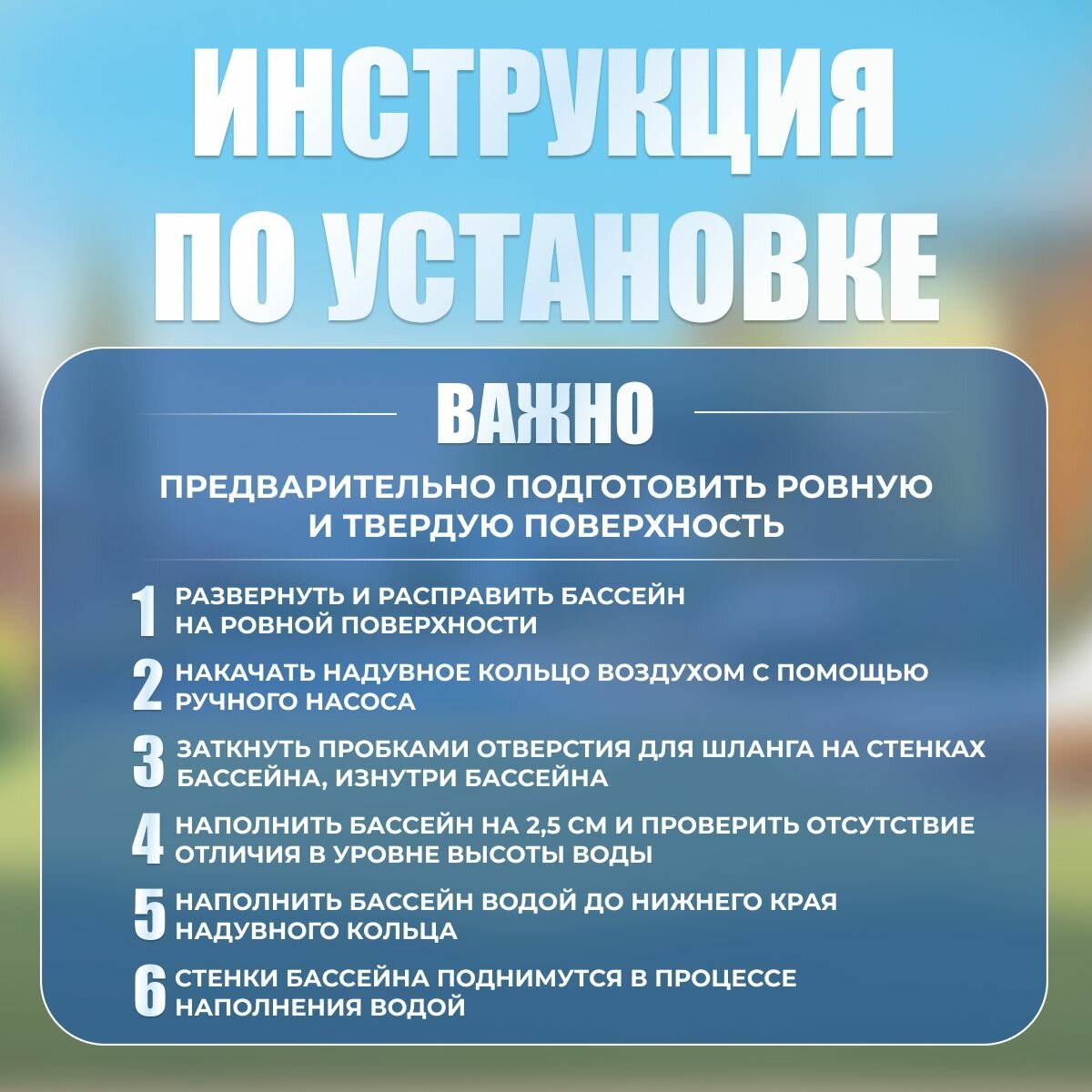 ИНСТРУКЦИЯ ПО УСТАНОВКЕ

ВАЖНО

ПРЕДВАРИТЕЛЬНО ПОДГОТОВИТЬ РОВНУЮ И ТВЕРДУЮ ПОВЕРХНОСТЬ

1 РАЗВЕРНУТЬ И РАСПРАВИТЬ БАССЕЙН НА РОВНОЙ ПОВЕРХНОСТИ

2 НАКАЧАТЬ НАДУВНОЕ КОЛЬЦО ВОЗДУХОМ С ПОМОЩЬЮ РУЧНОГО НАСОСА

3 ЗАТКНУТЬ ПРОБКАМИ ОТВЕРСТИЯ ДЛЯ ШЛАНГА НА СТЕНКАХ БАССЕЙНА, ИЗНУТРИ БАССЕЙНА

4 НАПОЛНИТЬ БАССЕЙН НА 2,5 СМ И ПРОВЕРИТЬ ОТСУТСТВИЕ ОТЛИЧИЯ В УРОВНЕ ВЫСОТЫ ВОДЫ

5 НАПОЛНИТЬ БАССЕЙН ВОДОЙ ДО НИЖНЕГО КРАЯ НАДУВНОГО КОЛЬЦА

6 СТЕНКИ БАССЕЙНА ПОДНИМУТСЯ В ПРОЦЕССЕ НАПОЛНЕНИЯ ВОДОЙ